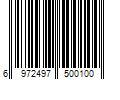 6 972497 500100